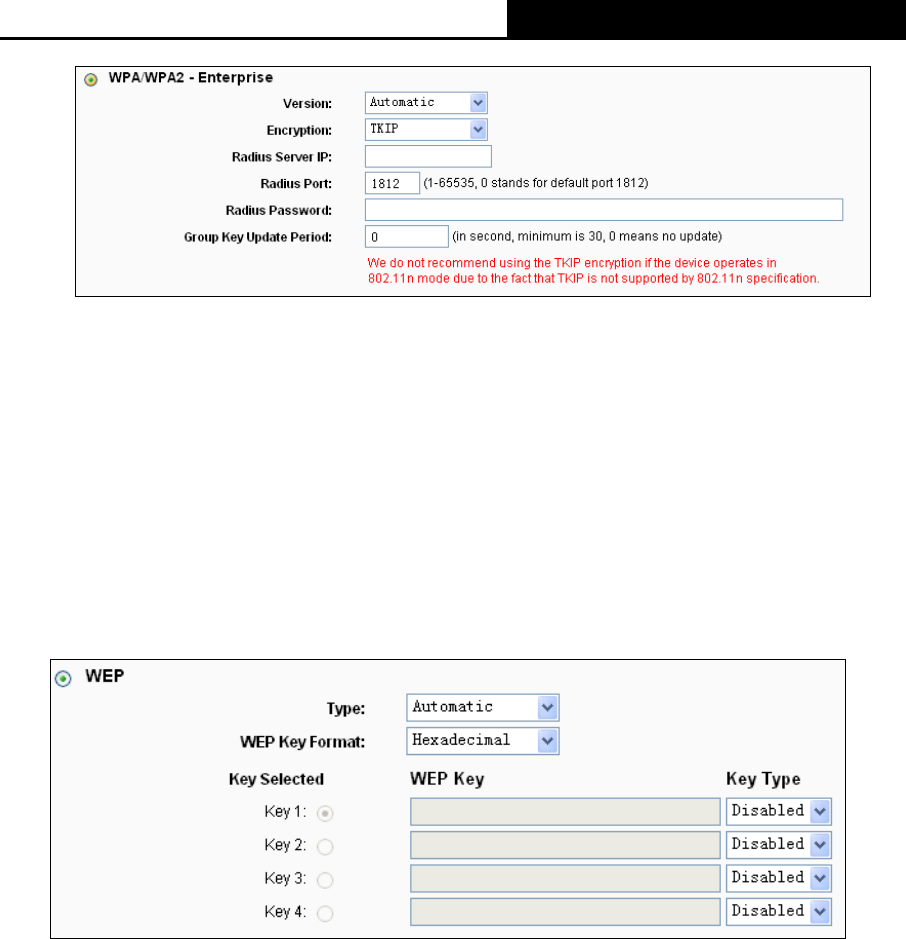 WPA/WPA2 - Enterprise

Version: Automatic

Encryption: TKIP

Radius Server IP:

Radius Port: 1812 (1-65535, 0 stands for default port 1812)

Radius Password:

Group Key Update Period: 0 (in second, minimum is 30, 0 means no update)

We do not recommend using the TKIP encryption if the device operates in 802.11n mode due to the fact that TKIP is not supported by 802.11n specification.

WEP

Type: Automatic

WEP Key Format: Hexadecimal

| Key Selected | WEP Key | Key Type |
|---|---|---|
| Key 1: | | Disabled |
| Key 2: | | Disabled |
| Key 3: | | Disabled |
| Key 4: | | Disabled |